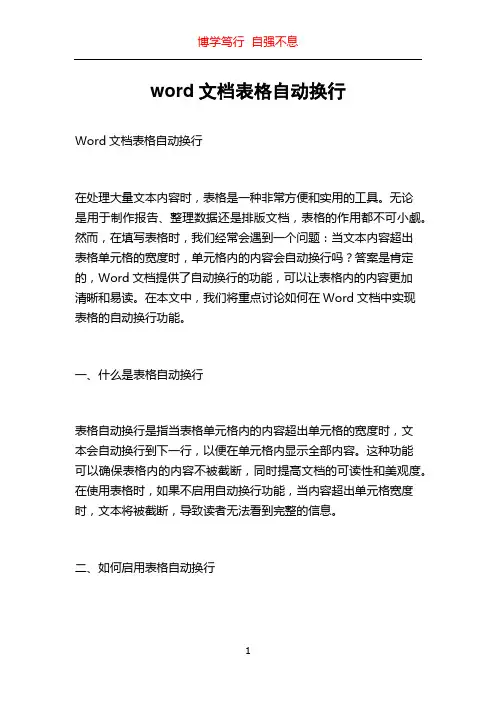 博学笃行 自强不息

word 文档表格自动换行

Word 文档表格自动换行

在处理大量文本内容时，表格是一种非常方便和实用的工具。无论是用于制作报告、整理数据还是排版文档，表格的作用都不可小觑。然而，在填写表格时，我们经常会遇到一个问题：当文本内容超出表格单元格的宽度时，单元格内的内容会自动换行吗？答案是肯定的，Word 文档提供了自动换行的功能，可以让表格内的内容更加清晰和易读。在本文中，我们将重点讨论如何在 Word 文档中实现表格的自动换行功能。

一、什么是表格自动换行

表格自动换行是指当表格单元格内的内容超出单元格的宽度时，文本会自动换行到下一行，以便在单元格内显示全部内容。这种功能可以确保表格内的内容不被截断，同时提高文档的可读性和美观度。在使用表格时，如果不启用自动换行功能，当内容超出单元格宽度时，文本将被截断，导致读者无法看到完整的信息。

二、如何启用表格自动换行

1